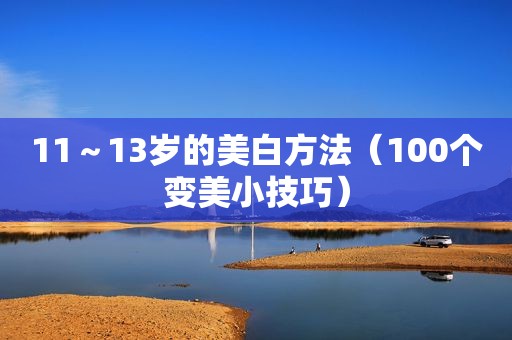 11～13岁的美白方法（100个变美小技巧）